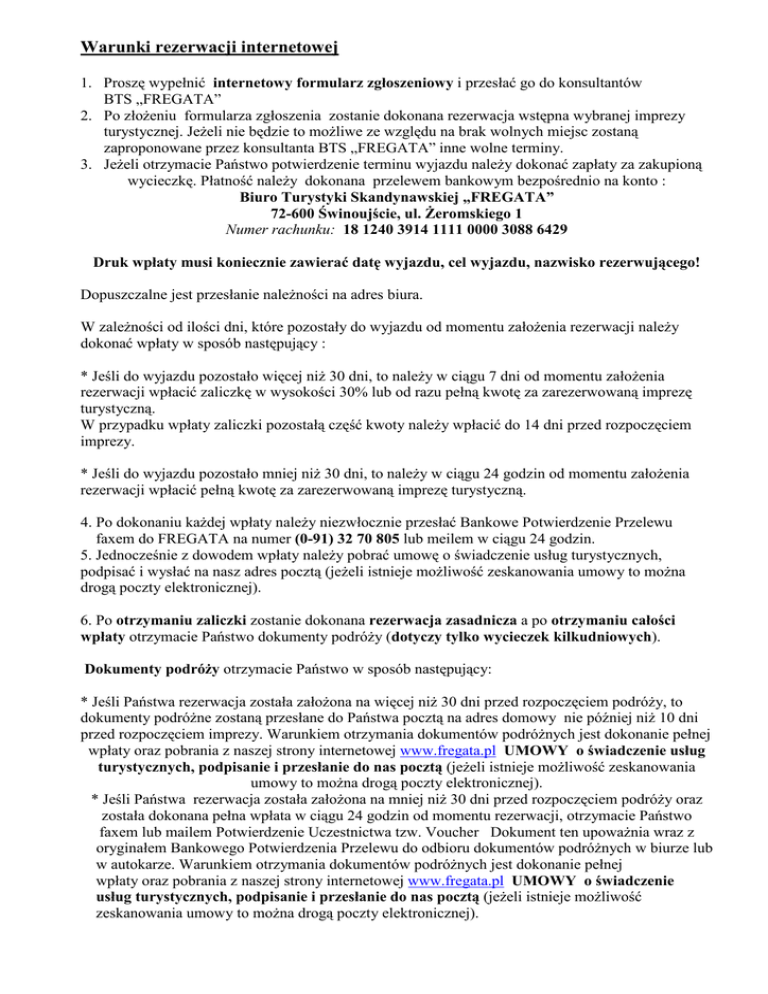 Warunki rezerwacji internetowej

1. Proszę wypełnić internetowy formularz zgłoszeniowy i przesłać go do konsultantów BTS „FREGATA”
2. Po złożeniu formularza zgłoszenia zostanie dokonana rezerwacja wstępna wybranej imprezy turystycznej. Jeżeli nie będzie to możliwe ze względu na brak wolnych miejsc zostaną zaproponowane przez konsultanta BTS „FREGATA” inne wolne terminy.
3. Jeżeli otrzymacie Państwo potwierdzenie terminu wyjazdu należy dokonać zapłaty za zakupioną wycieczkę. Płatność należy dokonana przelewem bankowym bezpośrednio na konto :

Biuro Turystyki Skandynawskiej „FREGATA”
72-600 Świnoujście, ul. Żeromskiego 1
Numer rachunku: 18 1240 3914 1111 0000 3088 6429

Druk wpłaty musi koniecznie zawierać datę wyjazdu, cel wyjazdu, nazwisko rezerwującego!

Dopuszczalne jest przesłanie należności na adres biura.

W zależności od ilości dni, które pozostały do wyjazdu od momentu założenia rezerwacji należy dokonać wpłaty w sposób następujący :

* Jeśli do wyjazdu pozostało więcej niż 30 dni, to należy w ciągu 7 dni od momentu założenia rezerwacji wpłacić zaliczkę w wysokości 30% lub od razu pełną kwotę za zarezerwowaną imprezę turystyczną.
W przypadku wpłaty zaliczki pozostałą część kwoty należy wpłacić do 14 dni przed rozpoczęciem imprezy.

* Jeśli do wyjazdu pozostało mniej niż 30 dni, to należy w ciągu 24 godzin od momentu założenia rezerwacji wpłacić pełną kwotę za zarezerwowaną imprezę turystyczną.

4. Po dokonaniu każdej wpłaty należy niezwłocznie przesłać Bankowe Potwierdzenie Przelewu faxem do FREGATA na numer (0-91) 32 70 805 lub meilem w ciągu 24 godzin.
5. Jednocześnie z dowodem wpłaty należy pobrać umowę o świadczenie usług turystycznych, podpisać i wysłać na nasz adres pocztą (jeżeli istnieje możliwość zeskanowania umowy to można drogą poczty elektronicznej).

6. Po otrzymaniu zaliczki zostanie dokonana rezerwacja zasadnicza a po otrzymaniu całości wpłaty otrzymacie Państwo dokumenty podróży (dotyczy tylko wycieczek kilkudniowych).

Dokumenty podróży otrzymacie Państwo w sposób następujący:

* Jeśli Państwa rezerwacja została założona na więcej niż 30 dni przed rozpoczęciem podróży, to dokumenty podróżne zostaną przesłane do Państwa pocztą na adres domowy nie później niż 10 dni przed rozpoczęciem imprezy. Warunkiem otrzymania dokumentów podróżnych jest dokonanie pełnej wpłaty oraz pobrania z naszej strony internetowej www.fregata.pl UMOWY o świadczenie usług turystycznych, podpisanie i przesłanie do nas pocztą (jeżeli istnieje możliwość zeskanowania umowy to można drogą poczty elektronicznej).
* Jeśli Państwa rezerwacja została założona na mniej niż 30 dni przed rozpoczęciem podróży oraz została dokonana pełna wpłata w ciągu 24 godzin od momentu rezerwacji, otrzymacie Państwo faxem lub mailem Potwierdzenie Uczestnictwa tzw. Voucher Dokument ten upoważnia wraz z oryginałem Bankowego Potwierdzenia Przelewu do odbioru dokumentów podróżnych w biurze lub w autokarze. Warunkiem otrzymania dokumentów podróżnych jest dokonanie pełnej wpłaty oraz pobrania z naszej strony internetowej www.fregata.pl UMOWY o świadczenie usług turystycznych, podpisanie i przesłanie do nas pocztą (jeżeli istnieje możliwość zeskanowania umowy to można drogą poczty elektronicznej).